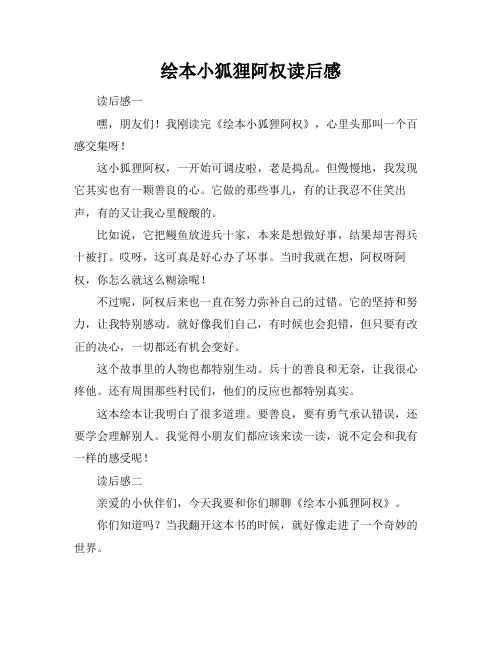 绘本小狐狸阿权读后感

读后感一

嘿，朋友们！我刚读完《绘本小狐狸阿权》，心里头那叫一个百感交集呀！

这小狐狸阿权，一开始可调皮啦，老是捣乱。但慢慢地，我发现它其实也有一颗善良的心。它做的那些事儿，有的让我忍不住笑出声，有的又让我心里酸酸的。

比如说，它把鳗鱼放进兵十家，本来是想做好事，结果却害得兵十被打。哎呀，这可真是好心办了坏事。当时我就在想，阿权呀阿权，你怎么就这么糊涂呢！

不过呢，阿权后来也一直在努力弥补自己的过错。它的坚持和努力，让我特别感动。就好像我们自己，有时候也会犯错，但只要有改正的决心，一切都还有机会变好。

这个故事里的人物也都特别生动。兵十的善良和无奈，让我很心疼他。还有周围那些村民们，他们的反应也都特别真实。

这本绘本让我明白了很多道理。要善良，要有勇气承认错误，还要学会理解别人。我觉得小朋友们都应该来读一读，说不定会和我有一样的感受呢！

读后感二

亲爱的小伙伴们，今天我要和你们聊聊《绘本小狐狸阿权》。

你们知道吗？当我翻开这本书的时候，就好像走进了一个奇妙的世界。